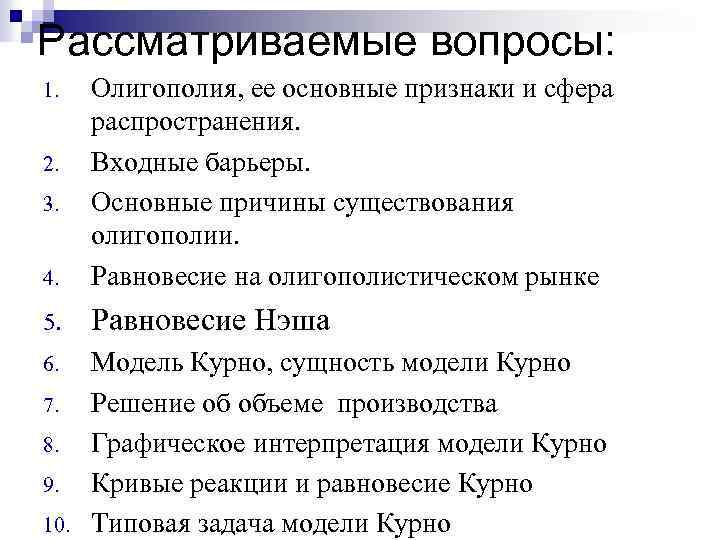 Рассматриваемые вопросы:

1. Олигополия, ее основные признаки и сфера распространения.
2. Входные барьеры.
3. Основные причины существования олигополии.
4. Равновесие на олигополистическом рынке
5. Равновесие Нэша
6. Модель Курно, сущность модели Курно
7. Решение об объеме производства
8. Графическое интерпретация модели Курно
9. Кривые реакции и равновесие Курно
10. Типовая задача модели Курно